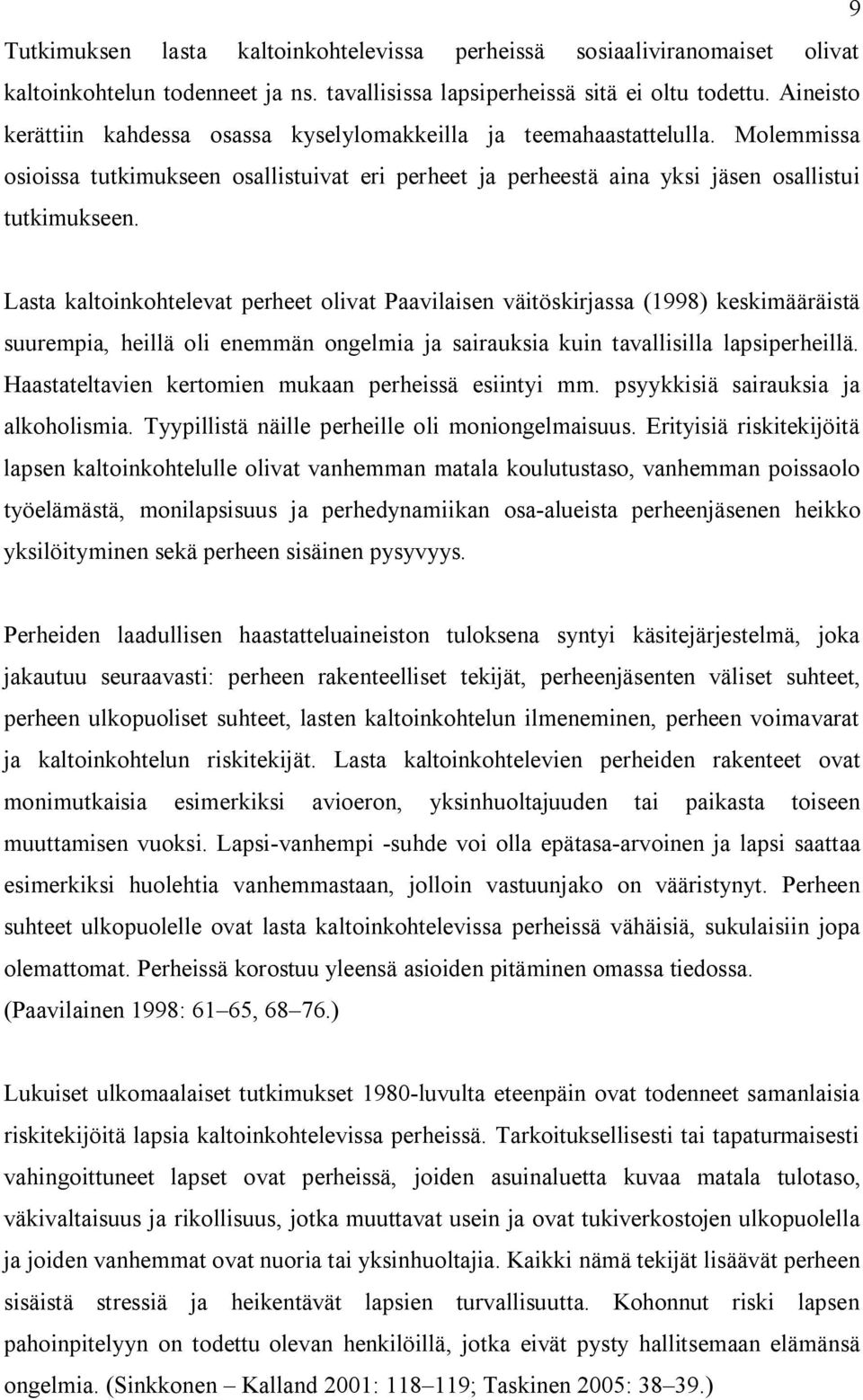 9

Tutkimuksen lasta kaltoinkohtelevissa perheissä sosiaaliviranomaiset olivat kaltoinkohtelun todenneet ja ns. tavallisissa lapsiperheissä sitä ei oltu todettu. Aineisto kerättiin kahdessa osassa kyselylomakkeilla ja teemahaastattelulla. Molemmissa osioissa tutkimukseen osallistuivat eri perheet ja perheestä aina yksi jäsen osallistui tutkimukseen.

Lasta kaltoinkohtelevat perheet olivat Paavilaisen väitöskirjassa (1998) keskimääräistä suurempia, heillä oli enemmän ongelmia ja sairauksia kuin tavallisilla lapsiperheillä. Haastateltavien kertomien mukaan perheissä esiintyi mm. psyykkisiä sairauksia ja alkoholismia. Tyypillistä näille perheille oli moniongelmaisuus. Erityisiä riskitekijöitä lapsen kaltoinkohtelulle olivat vanhemman matala koulutustaso, vanhemman poissaolo työelämästä, monilapsisuus ja perhedynamiikan osa-alueista perheenjäsenen heikko yksilöityminen sekä perheen sisäinen pysyvyys.

Perheiden laadullisen haastatteluaineiston tuloksena syntyi käsitejärjestelmä, joka jakautuu seuraavasti: perheen rakenteelliset tekijät, perheenjäsenten väliset suhteet, perheen ulkopuoliset suhteet, lasten kaltoinkohtelun ilmeneminen, perheen voimavarat ja kaltoinkohtelun riskitekijät. Lasta kaltoinkohtelevien perheiden rakenteet ovat monimutkaisia esimerkiksi avioeron, yksinhuoltajuuden tai paikasta toiseen muuttamisen vuoksi. Lapsi-vanhempi -suhde voi olla epätasa-arvoinen ja lapsi saattaa esimerkiksi huolehtia vanhemmastaan, jolloin vastuunjako on vääristynyt. Perheen suhteet ulkopuolelle ovat lasta kaltoinkohtelevissa perheissä vähäisiä, sukulaisiin jopa olemattomat. Perheissä korostuu yleensä asioiden pitäminen omassa tiedossa. (Paavilainen 1998: 61–65, 68–76.)

Lukuiset ulkomaalaiset tutkimukset 1980-luvulta eteenpäin ovat todenneet samanlaisia riskitekijöitä lapsia kaltoinkohtelevissa perheissä. Tarkoituksellisesti tai tapaturmaisesti vahingoittuneet lapset ovat perheissä, joiden asuinaluetta kuvaa matala tulotaso, väkivaltaisuus ja rikollisuus, jotka muuttavat usein ja ovat tukiverkostojen ulkopuolella ja joiden vanhemmat ovat nuoria tai yksinhuoltajia. Kaikki nämä tekijät lisäävät perheen sisäistä stressiä ja heikentävät lapsien turvallisuutta. Kohonnut riski lapsen pahoinpitelyyn on todettu olevan henkilöillä, jotka eivät pysty hallitsemaan elämänsä ongelmia. (Sinkkonen – Kalland 2001: 118–119; Taskinen 2005: 38–39.)